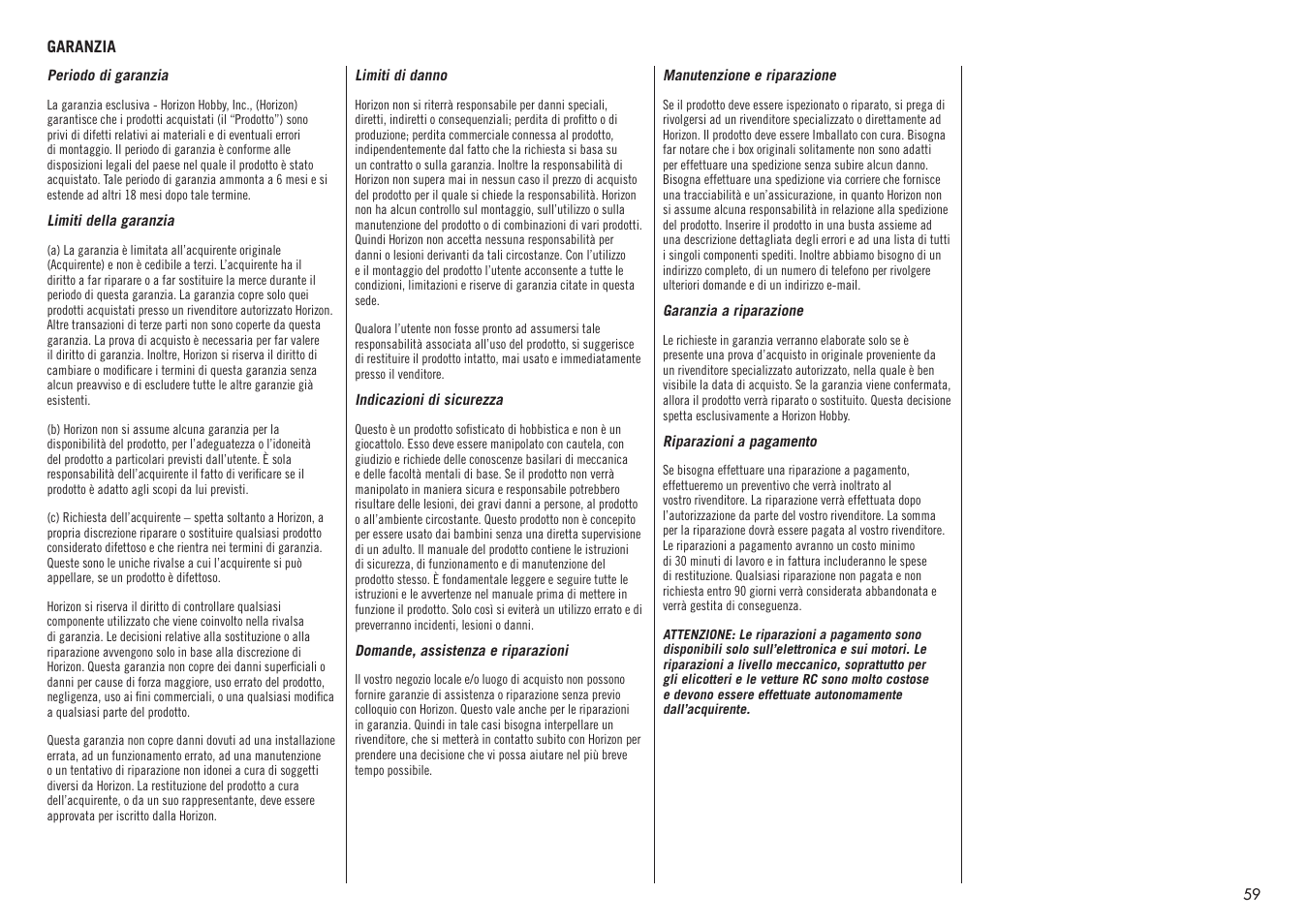 GARANZIA

Periodo di garanzia

La garanzia esclusiva - Horizon Hobby, Inc., (Horizon) garantisce che i prodotti acquistati (il "Prodotto") sono privi di difetti relativi ai materiali e di eventuali errori di montaggio. Il periodo di garanzia è conforme alle disposizioni legali del paese nel quale il prodotto è stato acquistato. Tale periodo di garanzia ammonta a 6 mesi e si estende ad altri 18 mesi dopo tale termine.

Limiti della garanzia

(a) La garanzia è limitata all'acquirente originale (Acquirente) e non è cedibile a terzi. L'acquirente ha il diritto a far riparare o a far sostituire la merce durante il periodo di questa garanzia. La garanzia copre solo quei prodotti acquistati presso un rivenditore autorizzato Horizon. Altre transazioni di terze parti non sono coperte da questa garanzia. La prova di acquisto è necessaria per far valere il diritto di garanzia. Inoltre, Horizon si riserva il diritto di cambiare o modificare i termini di questa garanzia senza alcun preavviso e di escludere tutte le altre garanzie già esistenti.

(b) Horizon non si assume alcuna garanzia per la disponibilità del prodotto, per l'adeguatezza o l'idoneità del prodotto a particolari previsti dall'utente. È sola responsabilità dell'acquirente il fatto di verificare se il prodotto è adatto agli scopi da lui previsti.

(c) Richiesta dell'acquirente – spetta soltanto a Horizon, a propria discrezione riparare o sostituire qualsiasi prodotto considerato difettoso e che rientra nei termini di garanzia. Queste sono le uniche rivalse a cui l'acquirente si può appellare, se un prodotto è difettoso.

Horizon si riserva il diritto di controllare qualsiasi componente utilizzato che viene coinvolto nella rivalsa di garanzia. Le decisioni relative alla sostituzione o alla riparazione avvengono solo in base alla discrezione di Horizon. Questa garanzia non copre dei danni superficiali o danni per cause di forza maggiore, uso errato del prodotto, negligenza, uso ai fini commerciali, o una qualsiasi modifica a qualsiasi parte del prodotto.

Questa garanzia non copre danni dovuti ad una installazione errata, ad un funzionamento errato, ad una manutenzione o un tentativo di riparazione non idonei a cura di soggetti diversi da Horizon. La restituzione del prodotto a cura dell'acquirente, o da un suo rappresentante, deve essere approvata per iscritto dalla Horizon.

Limiti di danno

Horizon non si riterrà responsabile per danni speciali, diretti, indiretti o consequenziali; perdita di profitto o di produzione; perdita commerciale connessa al prodotto, indipendentemente dal fatto che la richiesta si basa su un contratto o sulla garanzia. Inoltre la responsabilità di Horizon non supera mai in nessun caso il prezzo di acquisto del prodotto per il quale si chiede la responsabilità. Horizon non ha alcun controllo sul montaggio, sull'utilizzo o sulla manutenzione del prodotto o di combinazioni di vari prodotti. Quindi Horizon non accetta nessuna responsabilità per danni o lesioni derivanti da tali circostanze. Con l'utilizzo e il montaggio del prodotto l'utente acconsente a tutte le condizioni, limitazioni e riserve di garanzia citate in questa sede.

Qualora l'utente non fosse pronto ad assumersi tale responsabilità associata all'uso del prodotto, si suggerisce di restituire il prodotto intatto, mai usato e immediatamente presso il venditore.

Indicazioni di sicurezza

Questo è un prodotto sofisticato di hobbistica e non è un giocattolo. Esso deve essere manipolato con cautela, con giudizio e richiede delle conoscenze basilari di meccanica e delle facoltà mentali di base. Se il prodotto non verrà manipolato in maniera sicura e responsabile potrebbero risultare delle lesioni, dei gravi danni a persone, al prodotto o all'ambiente circostante. Questo prodotto non è concepito per essere usato dai bambini senza una diretta supervisione di un adulto. Il manuale del prodotto contiene le istruzioni di sicurezza, di funzionamento e di manutenzione del prodotto stesso. È fondamentale leggere e seguire tutte le istruzioni e le avvertenze nel manuale prima di mettere in funzione il prodotto. Solo così si eviterà un utilizzo errato e di preverranno incidenti, lesioni o danni.

Domande, assistenza e riparazioni

Il vostro negozio locale e/o luogo di acquisto non possono fornire garanzie di assistenza o riparazione senza previo colloquio con Horizon. Questo vale anche per le riparazioni in garanzia. Quindi in tale casi bisogna interpellare un rivenditore, che si metterà in contatto subito con Horizon per prendere una decisione che vi possa aiutare nel più breve tempo possibile.

Manutenzione e riparazione

Se il prodotto deve essere ispezionato o riparato, si prega di rivolgersi ad un rivenditore specializzato o direttamente ad Horizon. Il prodotto deve essere Imballato con cura. Bisogna far notare che i box originali solitamente non sono adatti per effettuare una spedizione senza subire alcun danno. Bisogna effettuare una spedizione via corriere che fornisce una tracciabilità e un'assicurazione, in quanto Horizon non si assume alcuna responsabilità in relazione alla spedizione del prodotto. Inserire il prodotto in una busta assieme ad una descrizione dettagliata degli errori e ad una lista di tutti i singoli componenti spediti. Inoltre abbiamo bisogno di un indirizzo completo, di un numero di telefono per rivolgere ulteriori domande e di un indirizzo e-mail.

Garanzia a riparazione

Le richieste in garanzia verranno elaborate solo se è presente una prova d'acquisto in originale proveniente da un rivenditore specializzato autorizzato, nella quale è ben visibile la data di acquisto. Se la garanzia viene confermata, allora il prodotto verrà riparato o sostituito. Questa decisione spetta esclusivamente a Horizon Hobby.

Riparazioni a pagamento

Se bisogna effettuare una riparazione a pagamento, effettueremo un preventivo che verrà inoltrato al vostro rivenditore. La riparazione verrà effettuata dopo l'autorizzazione da parte del vostro rivenditore. La somma per la riparazione dovrà essere pagata al vostro rivenditore. Le riparazioni a pagamento avranno un costo minimo di 30 minuti di lavoro e in fattura includeranno le spese di restituzione. Qualsiasi riparazione non pagata e non richiesta entro 90 giorni verrà considerata abbandonata e verrà gestita di conseguenza.

ATTENZIONE: Le riparazioni a pagamento sono disponibili solo sull'elettronica e sui motori. Le riparazioni a livello meccanico, soprattutto per gli elicotteri e le vetture RC sono molto costose e devono essere effettuate autonomamente dall'acquirente.

59